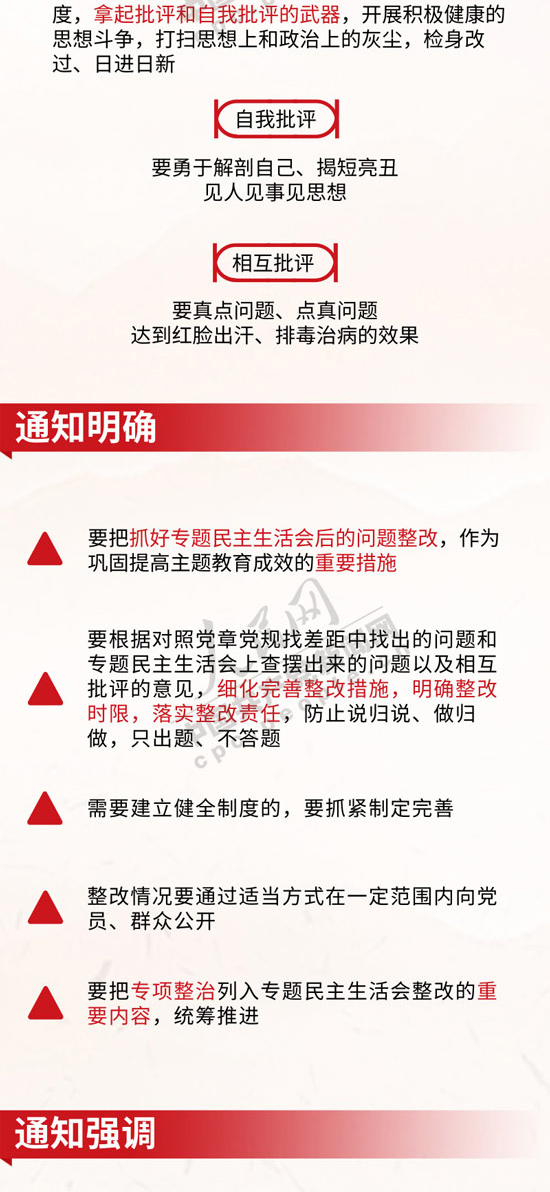 度，拿起批评和自我批评的武器，开展积极健康的思想斗争，打扫思想上和政治上的灰尘，检身改过、日进日新

自我批评

要勇于解剖自己、揭短亮丑
见人见事见思想

相互批评

要真点问题、点真问题
达到红脸出汗、排毒治病的效果

通知明确

要把抓好专题民主生活会后的问题整改，作为巩固提高主题教育成效的重要措施

要根据对照党章党规找差距中找出的问题和专题民主生活会上查摆出来的问题以及相互批评的意见，细化完善整改措施，明确整改时限，落实整改责任，防止说归说、做归做，只出题、不答题

需要建立健全制度的，要抓紧制定完善

整改情况要通过适当方式在一定范围内向党员、群众公开

要把专项整治列入专题民主生活会整改的重要内容，统筹推进

通知强调